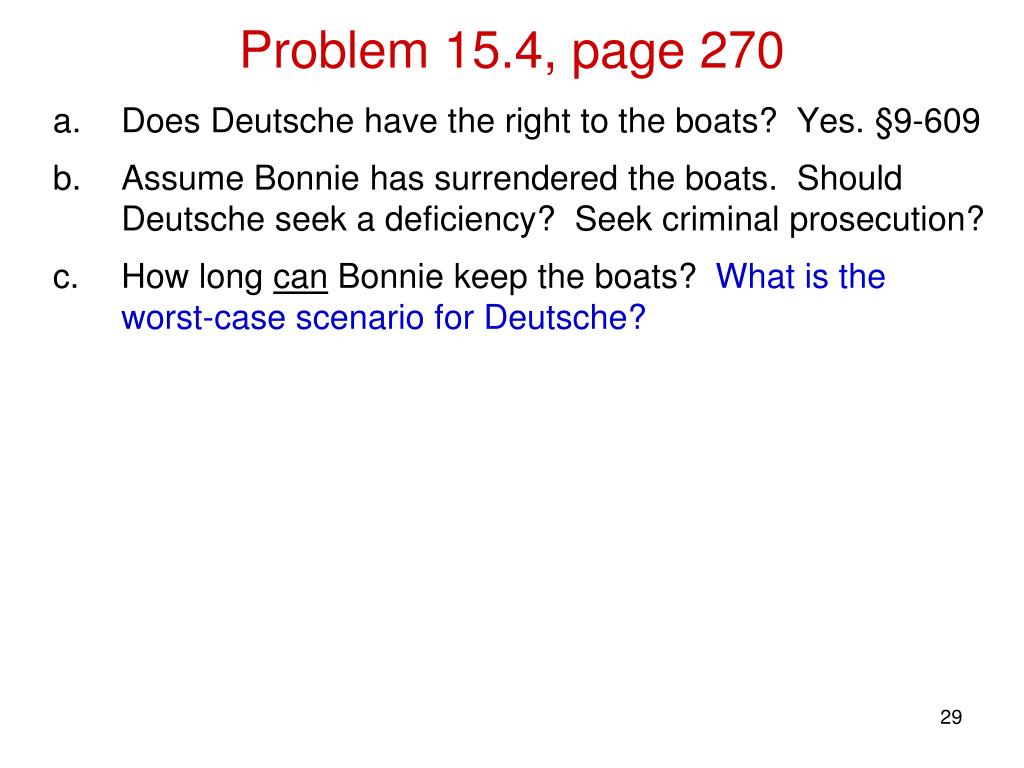 Problem 15.4, page 270

a. Does Deutsche have the right to the boats? Yes. §9-609

b. Assume Bonnie has surrendered the boats. Should Deutsche seek a deficiency? Seek criminal prosecution?

c. How long can Bonnie keep the boats? What is the worst-case scenario for Deutsche?

29